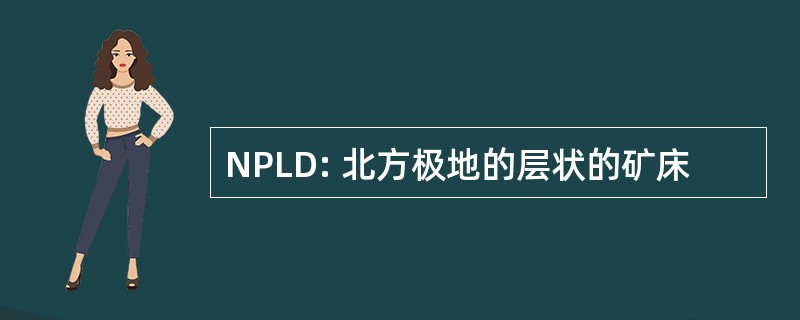 NPLD: 北方极地的层状的矿床